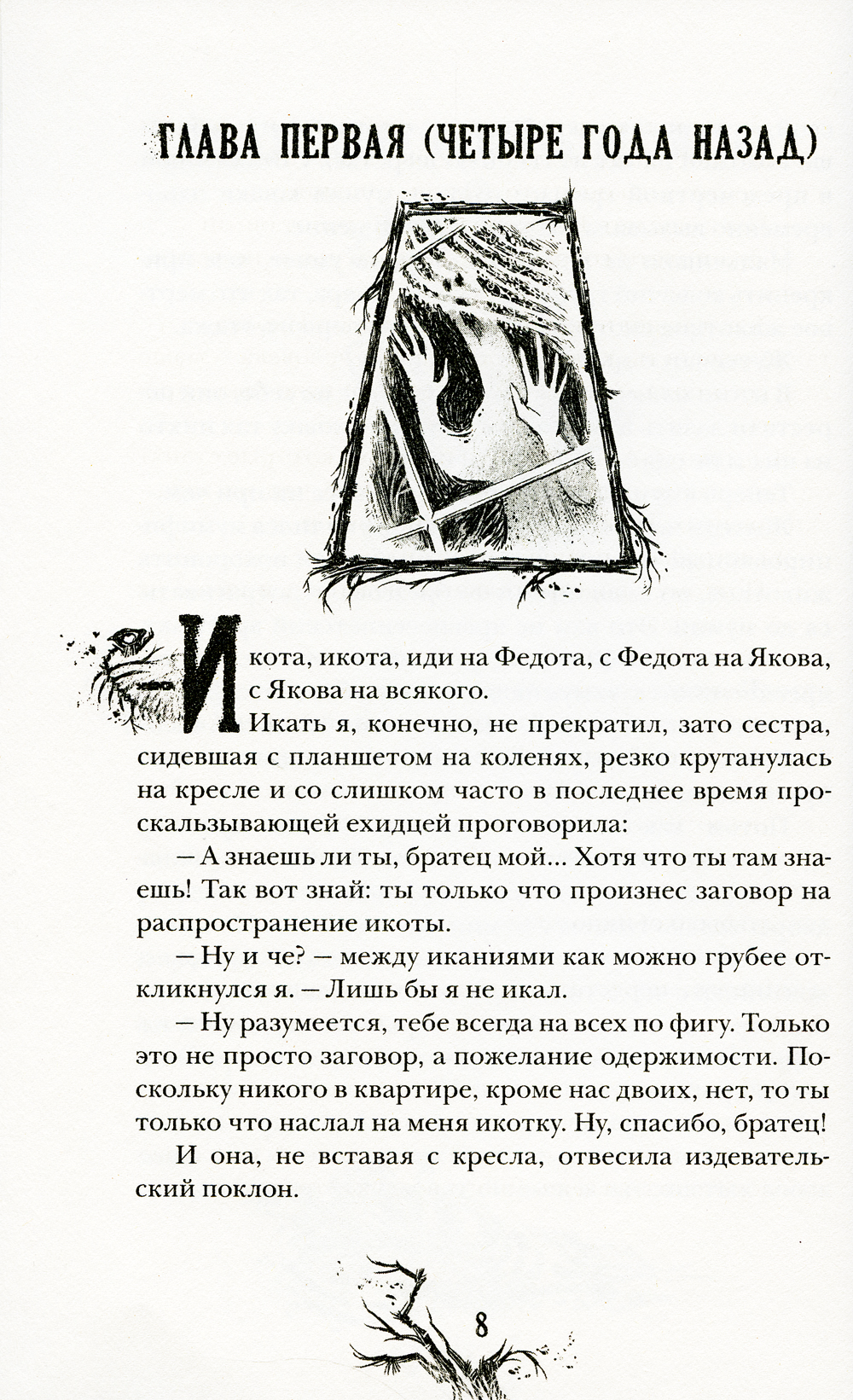 ГЛАВА ПЕРВАЯ (ЧЕТЫРЕ ГОДА НАЗАД)

Икота, икота, иди на Федота, с Федота на Якова, с Якова на всякого.

Икать я, конечно, не прекратил, зато сестра, сидевшая с планшетом на коленях, резко крутанулась на кресле и со слишком часто в последнее время проскальзывающей ехидцей проговорила:

— А знаешь ли ты, братец мой... Хотя что ты там знаешь! Так вот знай: ты только что произнес заговор на распространение икоты.

— Ну и че? — между иканиями как можно грубее откликнулся я. — Лишь бы я не икал.

— Ну разумеется, тебе всегда на всех по фигу. Только это не просто заговор, а пожелание одержимости. Поскольку никого в квартире, кроме нас двоих, нет, то ты только что наслал на меня икотку. Ну, спасибо, братец!

И она, не вставая с кресла, отвесила издевательский поклон.

8